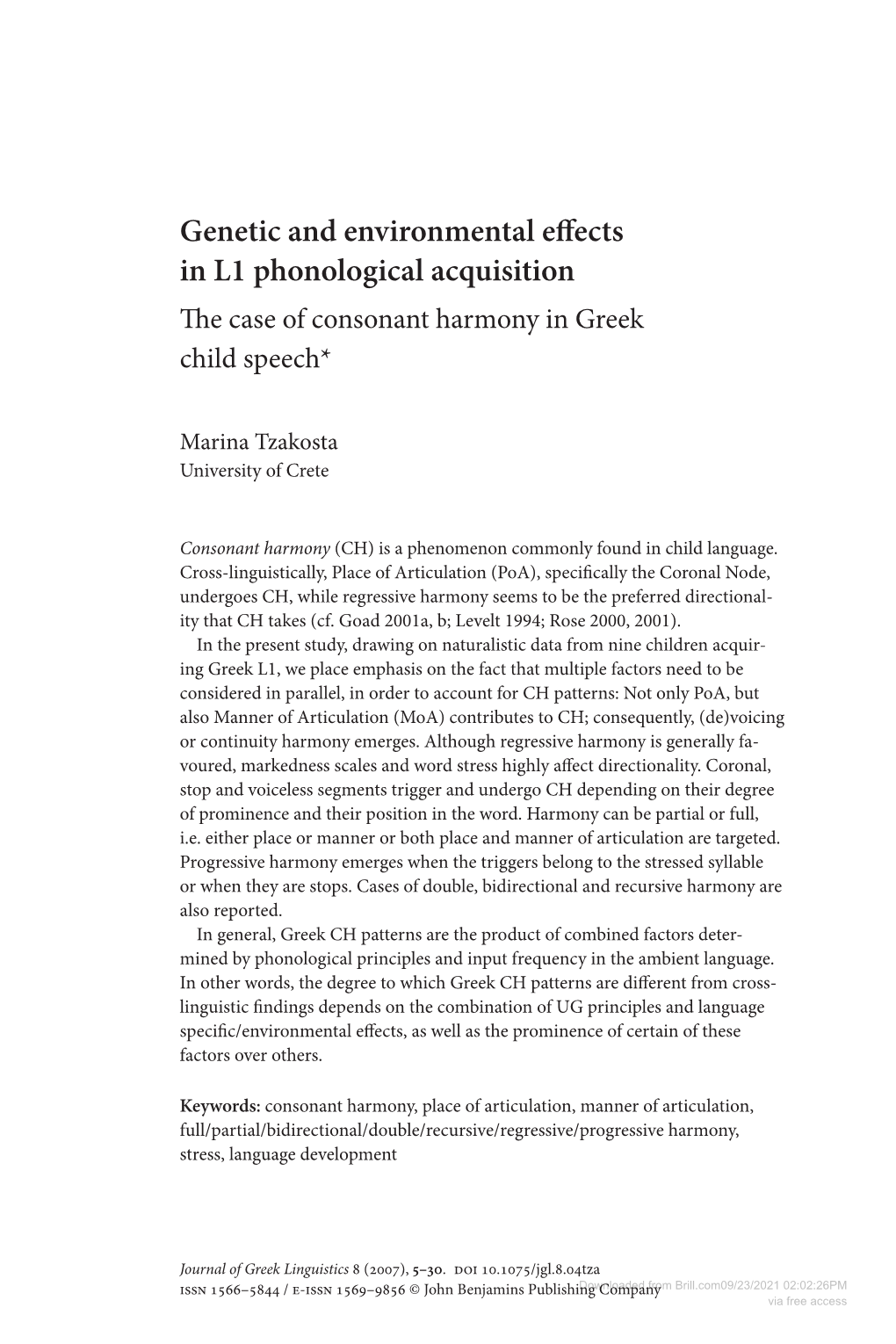 Genetic and environmental effects in L1 phonological acquisition

The case of consonant harmony in Greek child speech*

Marina Tzakosta
University of Crete

Consonant harmony (CH) is a phenomenon commonly found in child language. Cross-linguistically, Place of Articulation (PoA), specifically the Coronal Node, undergoes CH, while regressive harmony seems to be the preferred directionality that CH takes (cf. Goad 2001a, b; Levelt 1994; Rose 2000, 2001).

In the present study, drawing on naturalistic data from nine children acquiring Greek L1, we place emphasis on the fact that multiple factors need to be considered in parallel, in order to account for CH patterns: Not only PoA, but also Manner of Articulation (MoA) contributes to CH; consequently, (de)voicing or continuity harmony emerges. Although regressive harmony is generally favoured, markedness scales and word stress highly affect directionality. Coronal, stop and voiceless segments trigger and undergo CH depending on their degree of prominence and their position in the word. Harmony can be partial or full, i.e. either place or manner or both place and manner of articulation are targeted. Progressive harmony emerges when the triggers belong to the stressed syllable or when they are stops. Cases of double, bidirectional and recursive harmony are also reported.

In general, Greek CH patterns are the product of combined factors determined by phonological principles and input frequency in the ambient language. In other words, the degree to which Greek CH patterns are different from cross-linguistic findings depends on the combination of UG principles and language specific/environmental effects, as well as the prominence of certain of these factors over others.

Keywords: consonant harmony, place of articulation, manner of articulation, full/partial/bidirectional/double/recursive/regressive/progressive harmony, stress, language development

Journal of Greek Linguistics 8 (2007), 5–30. DOI 10.1075/jgl.8.04tza
ISSN 1566–5844 / E-ISSN 1569–9856 © John Benjamins Publishing Company
Downloaded from Brill.com09/23/2021 02:02:26PM
via free access